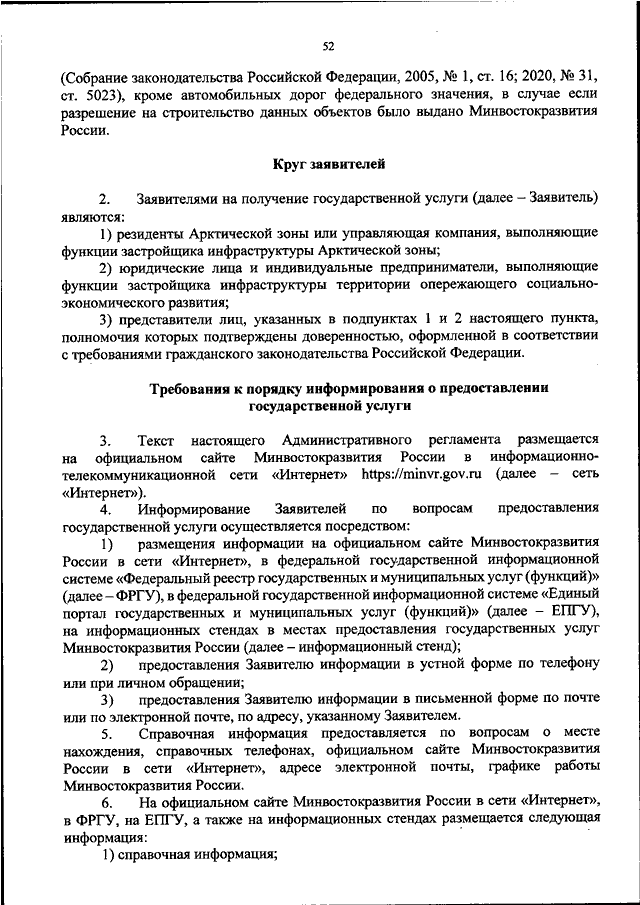 52

(Собрание законодательства Российской Федерации, 2005, № 1, ст. 16; 2020, № 31, ст. 5023), кроме автомобильных дорог федерального значения, в случае если разрешение на строительство данных объектов было выдано Минвостокразвития России.

Круг заявителей

2. Заявителями на получение государственной услуги (далее – Заявитель) являются:

1) резиденты Арктической зоны или управляющая компания, выполняющие функции застройщика инфраструктуры Арктической зоны;

2) юридические лица и индивидуальные предприниматели, выполняющие функции застройщика инфраструктуры территории опережающего социально-экономического развития;

3) представители лиц, указанных в подпунктах 1 и 2 настоящего пункта, полномочия которых подтверждены доверенностью, оформленной в соответствии с требованиями гражданского законодательства Российской Федерации.

Требования к порядку информирования о предоставлении государственной услуги

3. Текст настоящего Административного регламента размещается на официальном сайте Минвостокразвития России в информационно-телекоммуникационной сети «Интернет» https://minvr.gov.ru (далее – сеть «Интернет»).

4. Информирование Заявителей по вопросам предоставления государственной услуги осуществляется посредством:

1) размещения информации на официальном сайте Минвостокразвития России в сети «Интернет», в федеральной государственной информационной системе «Федеральный реестр государственных и муниципальных услуг (функций)» (далее – ФРГУ), в федеральной государственной информационной системе «Единый портал государственных и муниципальных услуг (функций)» (далее – ЕПГУ), на информационных стендах в местах предоставления государственных услуг Минвостокразвития России (далее – информационный стенд);

2) предоставления Заявителю информации в устной форме по телефону или при личном обращении;

3) предоставления Заявителю информации в письменной форме по почте или по электронной почте, по адресу, указанному Заявителем.

5. Справочная информация предоставляется по вопросам о месте нахождения, справочных телефонах, официальном сайте Минвостокразвития России в сети «Интернет», адресе электронной почты, графике работы Минвостокразвития России.

6. На официальном сайте Минвостокразвития России в сети «Интернет», в ФРГУ, на ЕПГУ, а также на информационных стендах размещается следующая информация:

1) справочная информация;